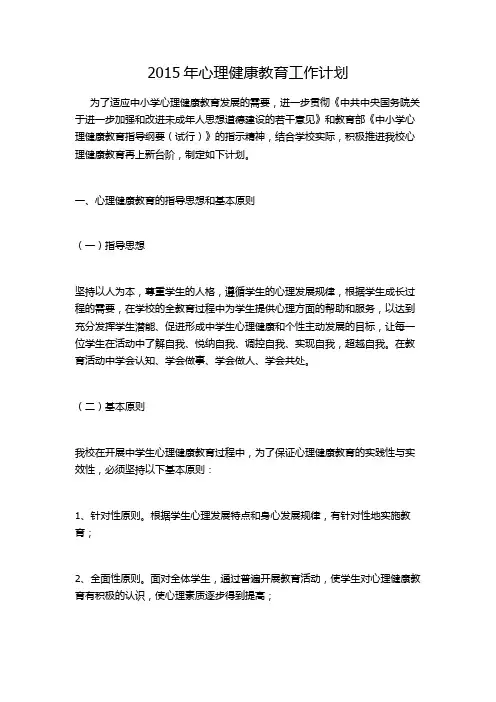 2015年心理健康教育工作计划

为了适应中小学心理健康教育发展的需要，进一步贯彻《中共中央国务院关于进一步加强和改进未成年人思想道德建设的若干意见》和教育部《中小学心理健康教育指导纲要（试行）》的指示精神，结合学校实际，积极推进我校心理健康教育再上新台阶，制定如下计划。

一、心理健康教育的指导思想和基本原则

（一）指导思想

坚持以人为本，尊重学生的人格，遵循学生的心理发展规律，根据学生成长过程的需要，在学校的全教育过程中为学生提供心理方面的帮助和服务，以达到充分发挥学生潜能、促进形成中学生心理健康和个性主动发展的目标，让每一位学生在活动中了解自我、悦纳自我、调控自我、实现自我，超越自我。在教育活动中学会认知、学会做事、学会做人、学会共处。

（二）基本原则

我校在开展中学生心理健康教育过程中，为了保证心理健康教育的实践性与实效性，必须坚持以下基本原则：

1、针对性原则。根据学生心理发展特点和身心发展规律，有针对性地实施教育；

2、全面性原则。面对全体学生，通过普遍开展教育活动，使学生对心理健康教育有积极的认识，使心理素质逐步得到提高；